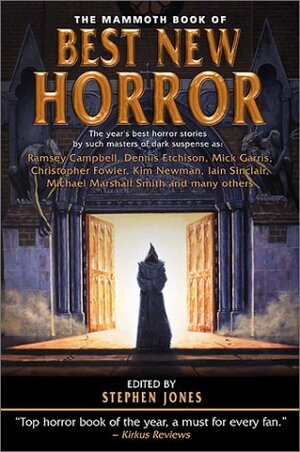 THE MAMMOTH BOOK OF
BEST NEW HORROR

The year's best horror stories by such masters of dark suspense as:
Ramsey Campbell, Dennis Etchison, Mick Garris, Christopher Fowler, Kim Newman, Iain Sinclair, Michael Marshall Smith and many others

EDITED BY
STEPHEN JONES

"Top horror book of the year, a must for every fan."
– Kirkus Reviews